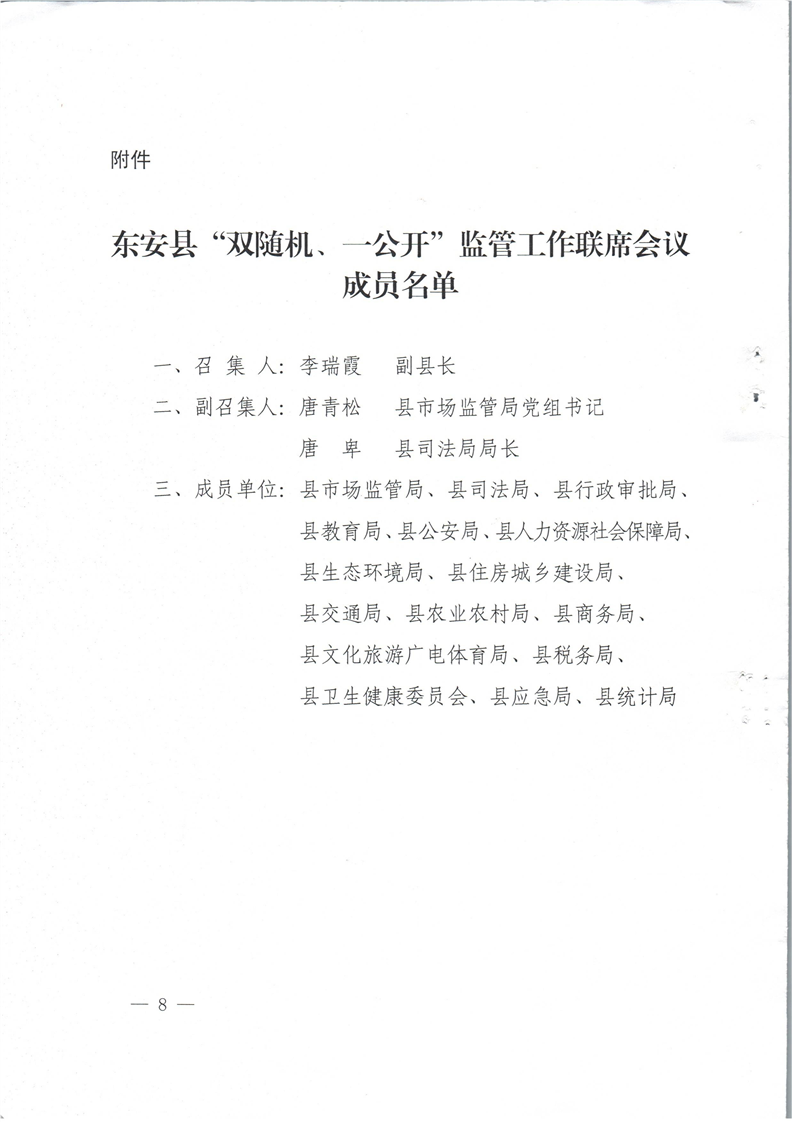 附件

东安县“双随机、一公开”监管工作联席会议成员名单

一、召 集 人：李瑞霞　副县长

二、副召集人：唐青松　县市场监管局党组书记

唐　卑　县司法局局长

三、成员单位：县市场监管局、县司法局、县行政审批局、县教育局、县公安局、县人力资源社会保障局、县生态环境局、县住房城乡建设局、县交通局、县农业农村局、县商务局、县文化旅游广电体育局、县税务局、县卫生健康委员会、县应急局、县统计局

— 8 —